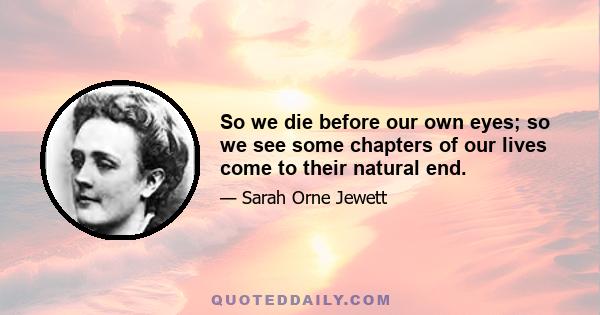 So we die before our own eyes; so we see some chapters of our lives come to their natural end.

— Sarah Orne Jewett

QUOTEDDAILY.COM